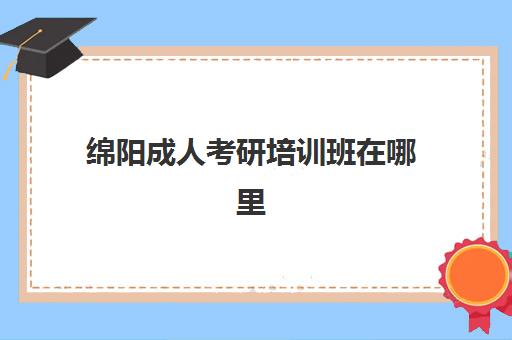 绵阳成人考研培训班在哪里